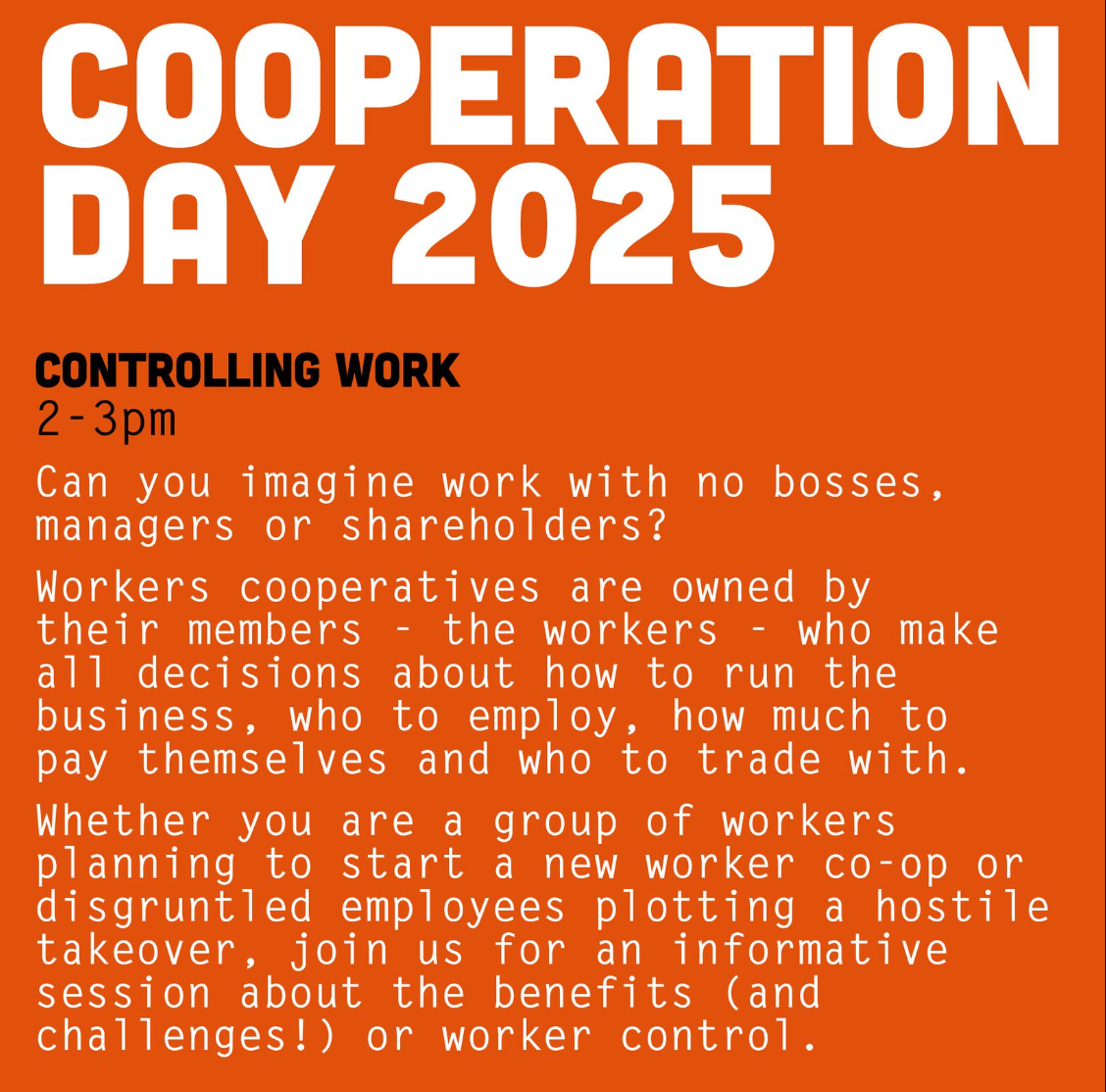 COOPERATION DAY 2025

CONTROLLING WORK
2-3pm

Can you imagine work with no bosses, managers or shareholders?

Workers cooperatives are owned by their members - the workers - who make all decisions about how to run the business, who to employ, how much to pay themselves and who to trade with.

Whether you are a group of workers planning to start a new worker co-op or disgruntled employees plotting a hostile takeover, join us for an informative session about the benefits (and challenges!) or worker control.